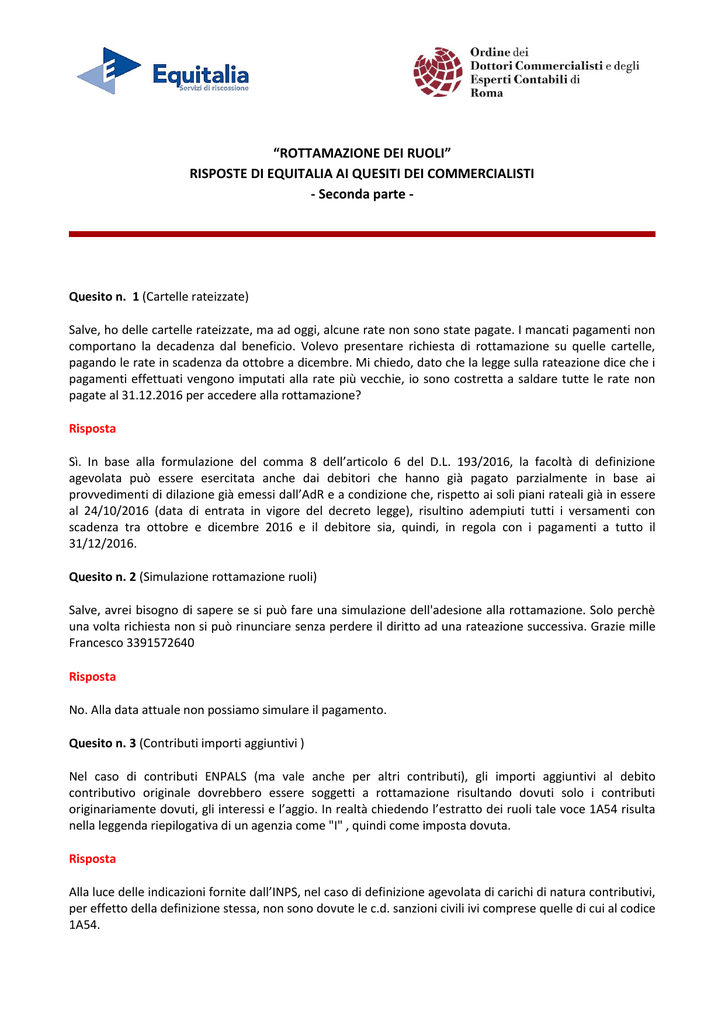 Equitalia
Servizi di riscossione

Ordine dei
Dottori Commercialisti e degli
Esperti Contabili di
Roma

"ROTTAMAZIONE DEI RUOLI"
RISPOSTE DI EQUITALIA AI QUESITI DEI COMMERCIALISTI
- Seconda parte -

Quesito n. 1 (Cartelle rateizzate)

Salve, ho delle cartelle rateizzate, ma ad oggi, alcune rate non sono state pagate. I mancati pagamenti non comportano la decadenza dal beneficio. Volevo presentare richiesta di rottamazione su quelle cartelle, pagando le rate in scadenza da ottobre a dicembre. Mi chiedo, dato che la legge sulla rateazione dice che i pagamenti effettuati vengono imputati alla rate più vecchie, io sono costretta a saldare tutte le rate non pagate al 31.12.2016 per accedere alla rottamazione?

Risposta

Sì. In base alla formulazione del comma 8 dell'articolo 6 del D.L. 193/2016, la facoltà di definizione agevolata può essere esercitata anche dai debitori che hanno già pagato parzialmente in base ai provvedimenti di dilazione già emessi dall'AdR e a condizione che, rispetto ai soli piani rateali già in essere al 24/10/2016 (data di entrata in vigore del decreto legge), risultino adempiuti tutti i versamenti con scadenza tra ottobre e dicembre 2016 e il debitore sia, quindi, in regola con i pagamenti a tutto il 31/12/2016.

Quesito n. 2 (Simulazione rottamazione ruoli)

Salve, avrei bisogno di sapere se si può fare una simulazione dell'adesione alla rottamazione. Solo perchè una volta richiesta non si può rinunciare senza perdere il diritto ad una rateazione successiva. Grazie mille Francesco 3391572640

Risposta

No. Alla data attuale non possiamo simulare il pagamento.

Quesito n. 3 (Contributi importi aggiuntivi )

Nel caso di contributi ENPALS (ma vale anche per altri contributi), gli importi aggiuntivi al debito contributivo originale dovrebbero essere soggetti a rottamazione risultando dovuti solo i contributi originariamente dovuti, gli interessi e l'aggio. In realtà chiedendo l'estratto dei ruoli tale voce 1A54 risulta nella leggenda riepilogativa di un agenzia come "I" , quindi come imposta dovuta.

Risposta

Alla luce delle indicazioni fornite dall'INPS, nel caso di definizione agevolata di carichi di natura contributivi, per effetto della definizione stessa, non sono dovute le c.d. sanzioni civili ivi comprese quelle di cui al codice 1A54.